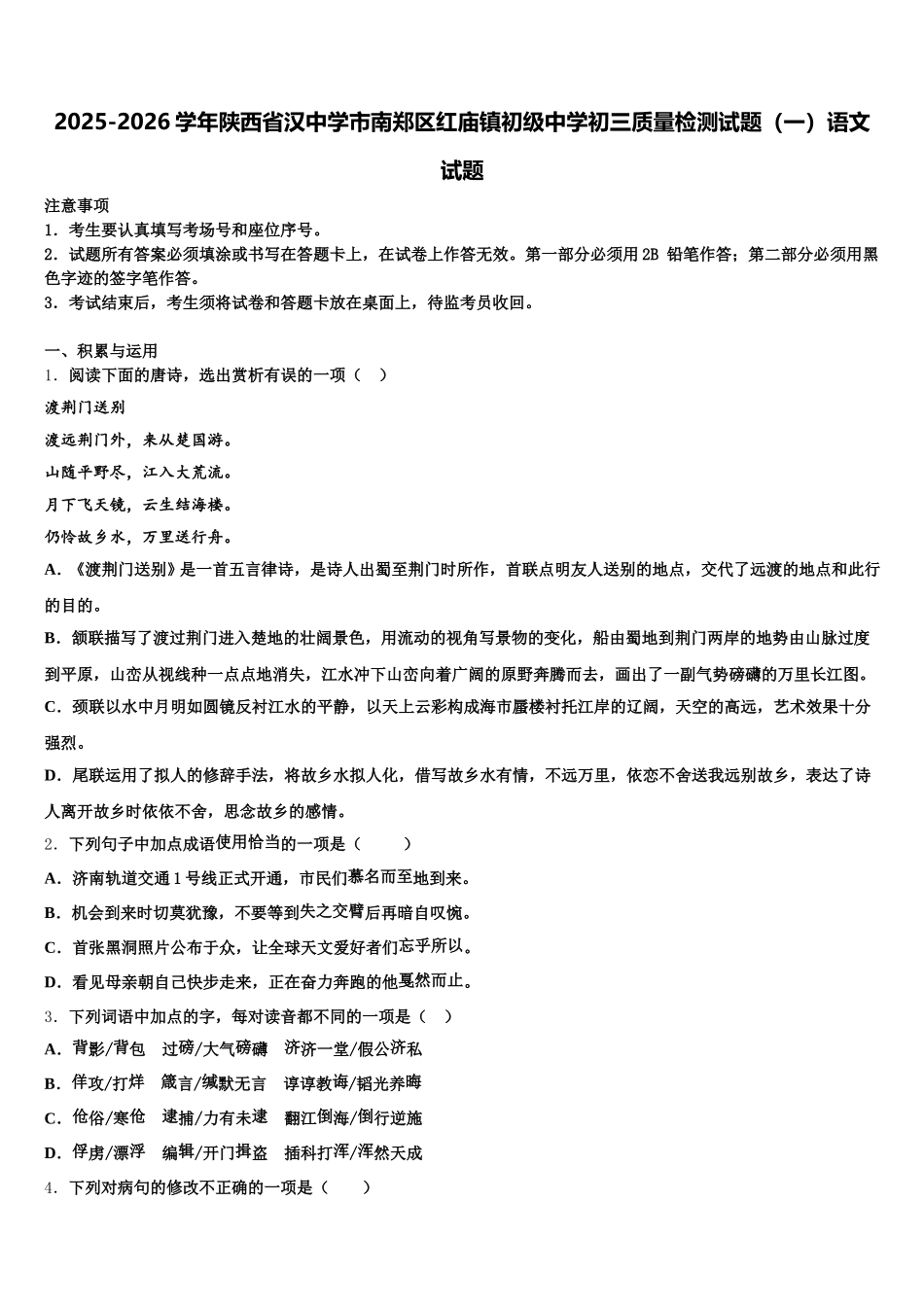 2025-2026 学年陕西省汉中学市南郑区红庙镇初级中学初三质量检测试题（一）语文试题

注意事项
1．考生要认真填写考场号和座位序号。
2．试题所有答案必须填涂或书写在答题卡上，在试卷上作答无效。第一部分必须用 2B 铅笔作答；第二部分必须用黑色字迹的签字笔作答。
3．考试结束后，考生须将试卷和答题卡放在桌面上，待监考员收回。

一、积累与运用
1．阅读下面的唐诗，选出赏析有误的一项（　）
渡荆门送别
渡远荆门外，来从楚国游。
山随平野尽，江入大荒流。
月下飞天镜，云生结海楼。
仍怜故乡水，万里送行舟。
A．《渡荆门送别》是一首五言律诗，是诗人出蜀至荆门时所作，首联点明友人送别的地点，交代了远渡的地点和此行的目的。
B．颔联描写了渡过荆门进入楚地的壮阔景色，用流动的视角写景物的变化，船由蜀地到荆门两岸的地势由山脉过度到平原，山峦从视线种一点点地消失，江水冲下山峦向着广阔的原野奔腾而去，画出了一副气势磅礴的万里长江图。
C．颈联以水中月明如圆镜反衬江水的平静，以天上云彩构成海市蜃楼衬托江岸的辽阔，天空的高远，艺术效果十分强烈。
D．尾联运用了拟人的修辞手法，将故乡水拟人化，借写故乡水有情，不远万里，依恋不舍送我远别故乡，表达了诗人离开故乡时依依不舍，思念故乡的感情。
2．下列句子中加点成语使用恰当的一项是（　　）
A．济南轨道交通 1 号线正式开通，市民们慕名而至地到来。
B．机会到来时切莫犹豫，不要等到失之交臂后再暗自叹惋。
C．首张黑洞照片公布于众，让全球天文爱好者们忘乎所以。
D．看见母亲朝自己快步走来，正在奋力奔跑的他戛然而止。
3．下列词语中加点的字，每对读音都不同的一项是（　）
A．背影/背包　过磅/大气磅礴　济济一堂/假公济私
B．佯攻/打烊　箴言/缄默无言　谆谆教诲/韬光养晦
C．伧俗/寒伧　逮捕/力有未逮　翻江倒海/倒行逆施
D．俘虏/漂浮　编辑/开门揖盗　插科打浑/浑然天成
4．下列对病句的修改不正确的一项是（　　）